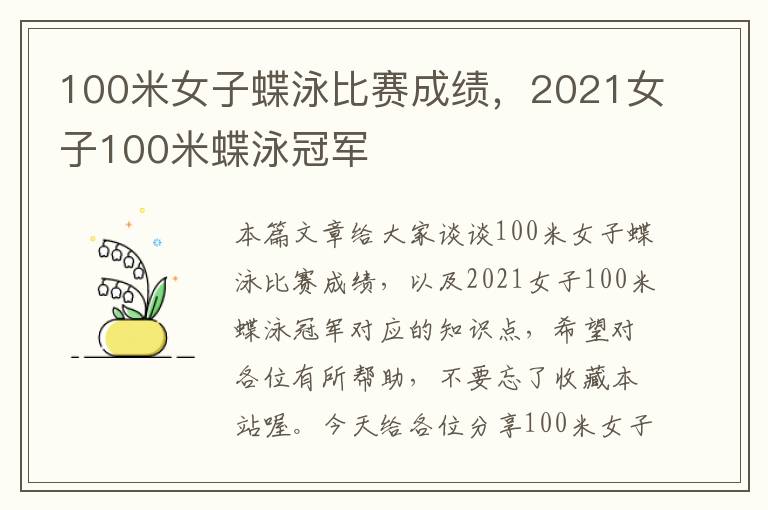 100米女子蝶泳比赛成绩，2021女子100米蝶泳冠军

本篇文章给大家谈谈100米女子蝶泳比赛成绩，以及2021女子100米蝶泳冠军对应的知识点，希望对各位有所帮助，不要忘了收藏本站喔。今天给各位分享100米女子